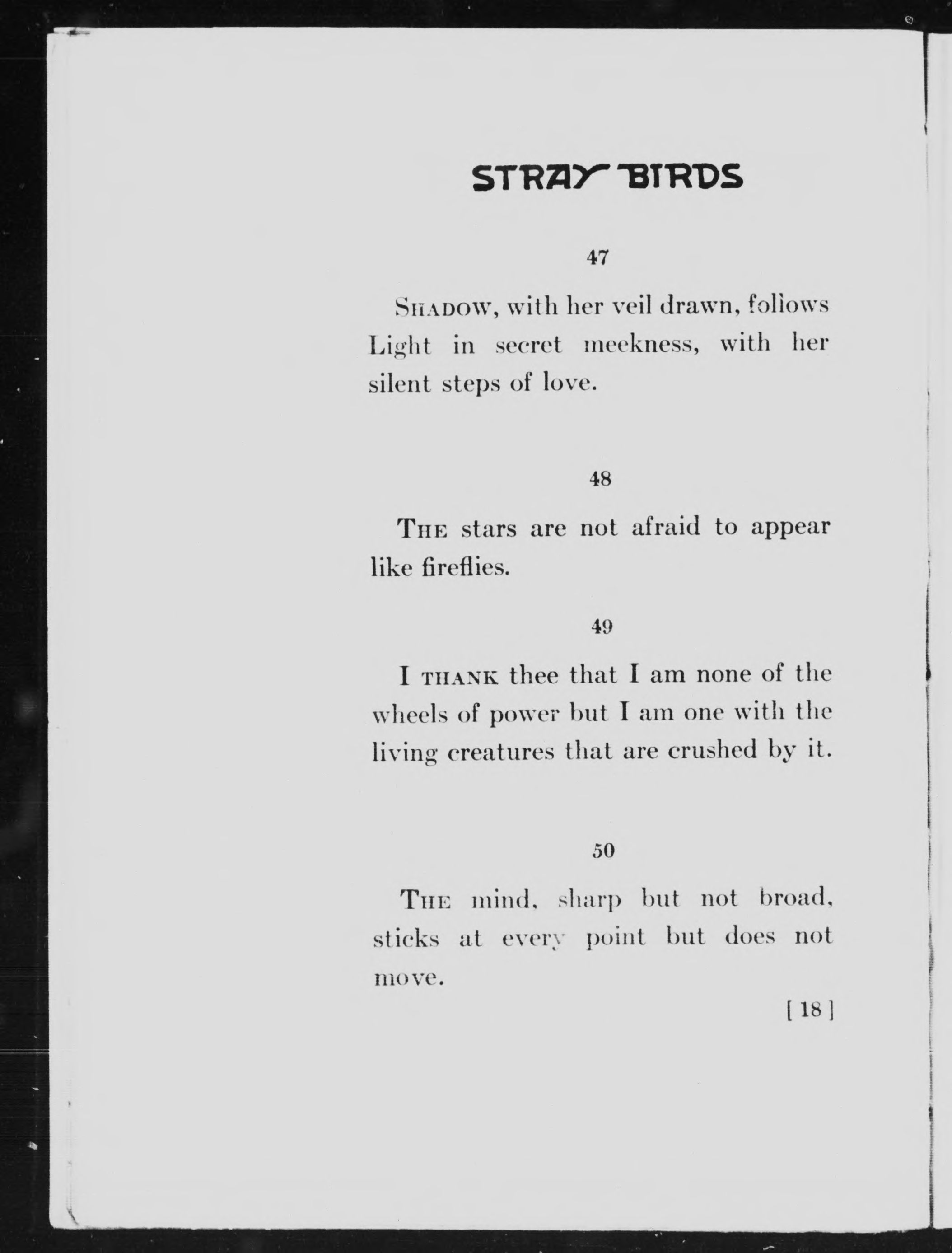 STRAY BIRDS

47

SHADOW, with her veil drawn, follows Light in secret meekness, with her silent steps of love.

48

THE stars are not afraid to appear like fireflies.

49

I THANK thee that I am none of the wheels of power but I am one with the living creatures that are crushed by it.

50

THE mind, sharp but not broad, sticks at every point but does not move.

[ 18 ]